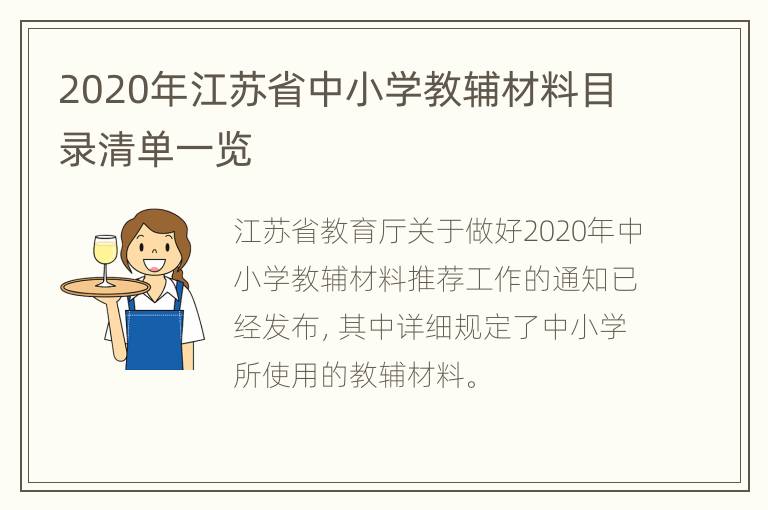 2020年江苏省中小学教辅材料目录清单一览

江苏省教育厅关于做好2020年中小学教辅材料推荐工作的通知已经发布，其中详细规定了中小学所使用的教辅材料。